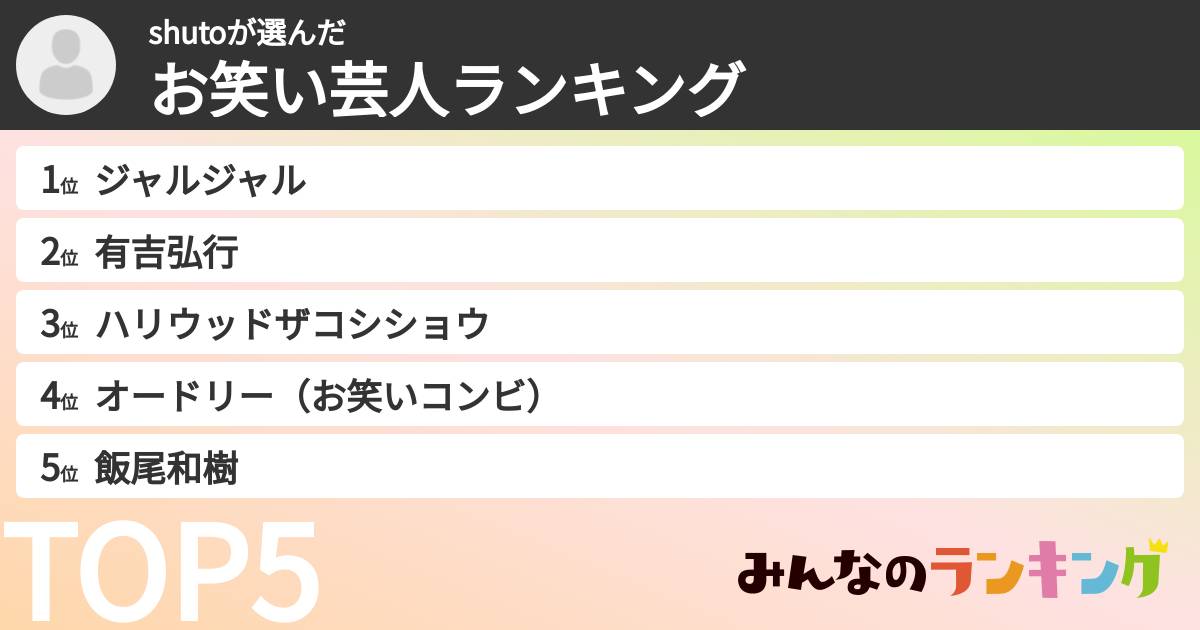 shutoが選んだ
お笑い芸人ランキング

1位 ジャルジャル
2位 有吉弘行
3位 ハリウッドザコシショウ
4位 オードリー（お笑いコンビ）
5位 飯尾和樹

TOP5

みんなのランキング